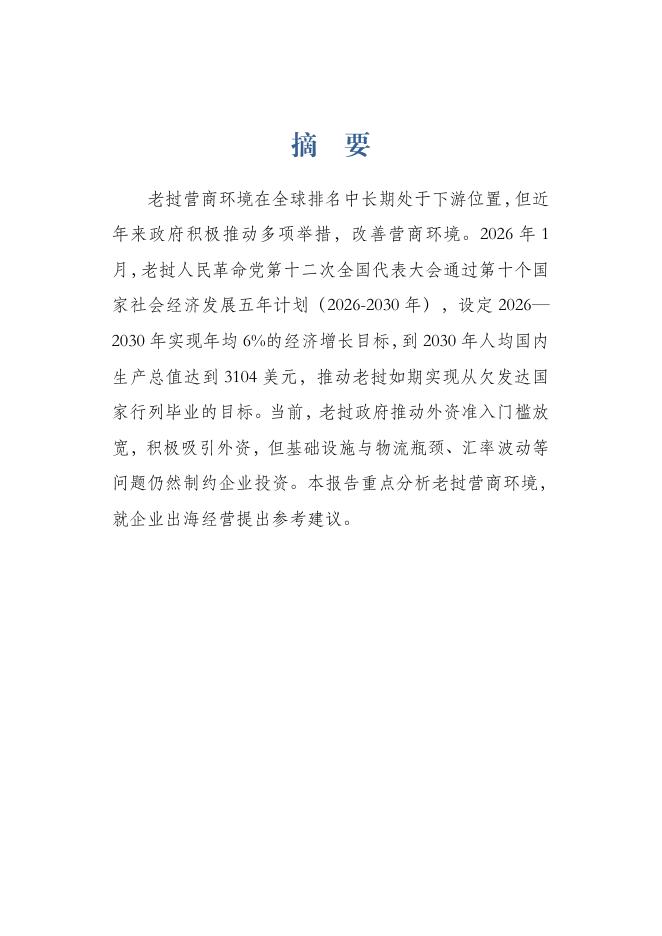 摘 要

老挝营商环境在全球排名中长期处于下游位置，但近年来政府积极推动多项举措，改善营商环境。2026 年 1 月，老挝人民革命党第十二次全国代表大会通过第十个国家社会经济发展五年计划（2026-2030 年），设定 2026—2030 年实现年均 6%的经济增长目标，到 2030 年人均国内生产总值达到 3104 美元，推动老挝如期实现从欠发达国家行列毕业的目标。当前，老挝政府推动外资准入门槛放宽，积极吸引外资，但基础设施与物流瓶颈、汇率波动等问题仍然制约企业投资。本报告重点分析老挝营商环境，就企业出海经营提出参考建议。